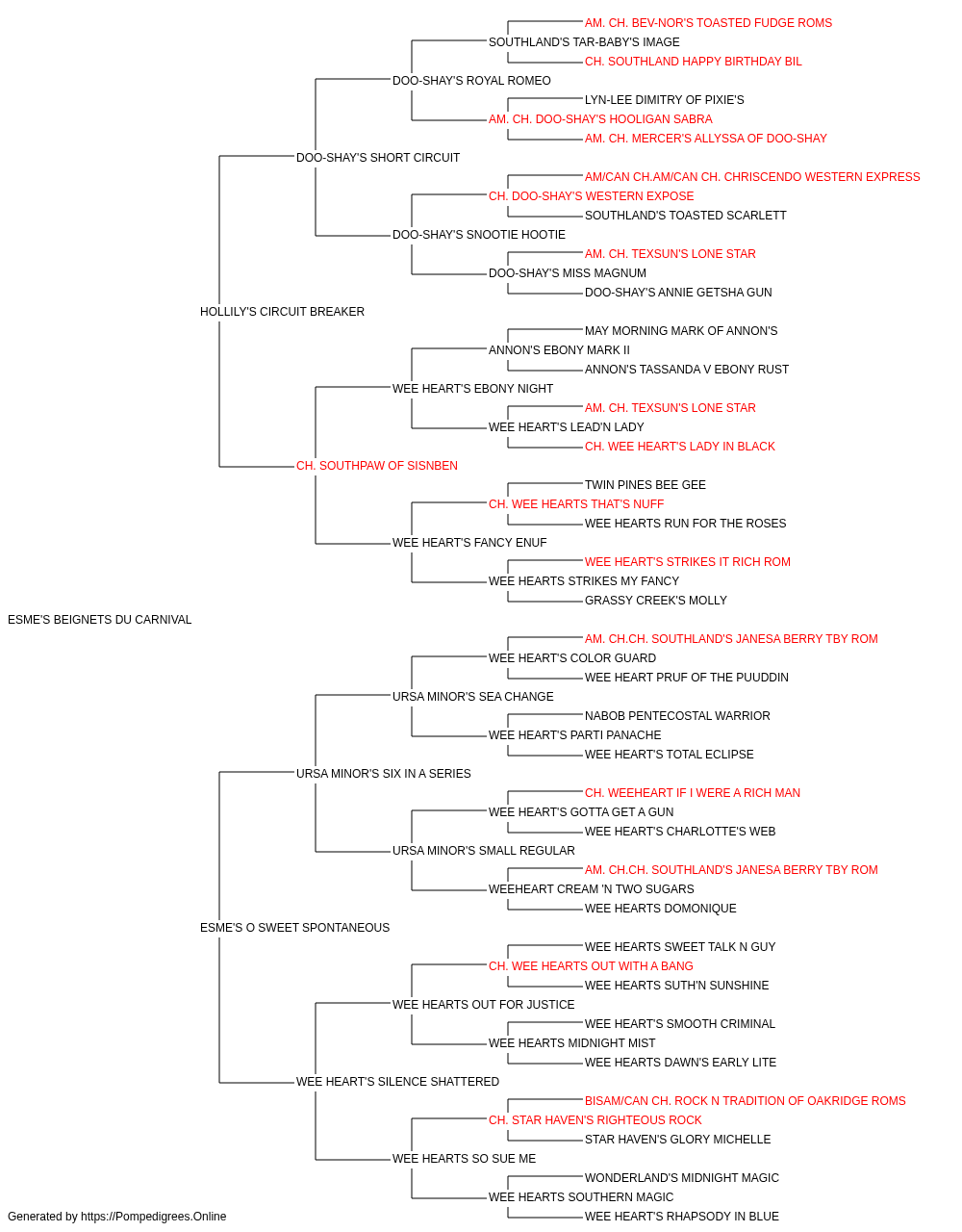 AM. CH. BEV-NOR'S TOASTED FUDGE ROMS
SOUTHLAND'S TAR-BABY'S IMAGE
CH. SOUTHLAND HAPPY BIRTHDAY BIL
DOO-SHAY'S ROYAL ROMEO
LYN-LEE DIMITRY OF PIXIE'S
AM. CH. DOO-SHAY'S HOOLIGAN SABRA
AM. CH. MERCER'S ALLYSSA OF DOO-SHAY
DOO-SHAY'S SHORT CIRCUIT
AM/CAN CH.AM/CAN CH. CHRISCENDO WESTERN EXPRESS
CH. DOO-SHAY'S WESTERN EXPOSE
SOUTHLAND'S TOASTED SCARLETT
DOO-SHAY'S SNOOTIE HOOTIE
AM. CH. TEXSUN'S LONE STAR
DOO-SHAY'S MISS MAGNUM
DOO-SHAY'S ANNIE GETSHA GUN
HOLLILY'S CIRCUIT BREAKER
MAY MORNING MARK OF ANNON'S
ANNON'S EBONY MARK II
ANNON'S TASSANDA V EBONY RUST
WEE HEART'S EBONY NIGHT
AM. CH. TEXSUN'S LONE STAR
WEE HEART'S LEAD'N LADY
CH. WEE HEART'S LADY IN BLACK
CH. SOUTHPAW OF SISNBEN
TWIN PINES BEE GEE
CH. WEE HEARTS THAT'S NUFF
WEE HEARTS RUN FOR THE ROSES
WEE HEART'S FANCY ENUF
WEE HEART'S STRIKES IT RICH ROM
WEE HEARTS STRIKES MY FANCY
GRASSY CREEK'S MOLLY
ESME'S BEIGNETS DU CARNIVAL
AM. CH.CH. SOUTHLAND'S JANESA BERRY TBY ROM
WEE HEART'S COLOR GUARD
WEE HEART PRUF OF THE PUUDDIN
URSA MINOR'S SEA CHANGE
NABOB PENTECOSTAL WARRIOR
WEE HEART'S PARTI PANACHE
WEE HEART'S TOTAL ECLIPSE
URSA MINOR'S SIX IN A SERIES
CH. WEEHEART IF I WERE A RICH MAN
WEE HEART'S GOTTA GET A GUN
WEE HEART'S CHARLOTTE'S WEB
URSA MINOR'S SMALL REGULAR
AM. CH.CH. SOUTHLAND'S JANESA BERRY TBY ROM
WEEHEART CREAM 'N TWO SUGARS
WEE HEARTS DOMONIQUE
ESME'S O SWEET SPONTANEOUS
WEE HEARTS SWEET TALK N GUY
CH. WEE HEARTS OUT WITH A BANG
WEE HEARTS SUTH'N SUNSHINE
WEE HEARTS OUT FOR JUSTICE
WEE HEART'S SMOOTH CRIMINAL
WEE HEARTS MIDNIGHT MIST
WEE HEARTS DAWN'S EARLY LITE
WEE HEART'S SILENCE SHATTERED
BISAM/CAN CH. ROCK N TRADITION OF OAKRIDGE ROMS
CH. STAR HAVEN'S RIGHTEOUS ROCK
STAR HAVEN'S GLORY MICHELLE
WEE HEARTS SO SUE ME
WONDERLAND'S MIDNIGHT MAGIC
WEE HEARTS SOUTHERN MAGIC
WEE HEART'S RHAPSODY IN BLUE
Generated by https://Pompedigrees.Online